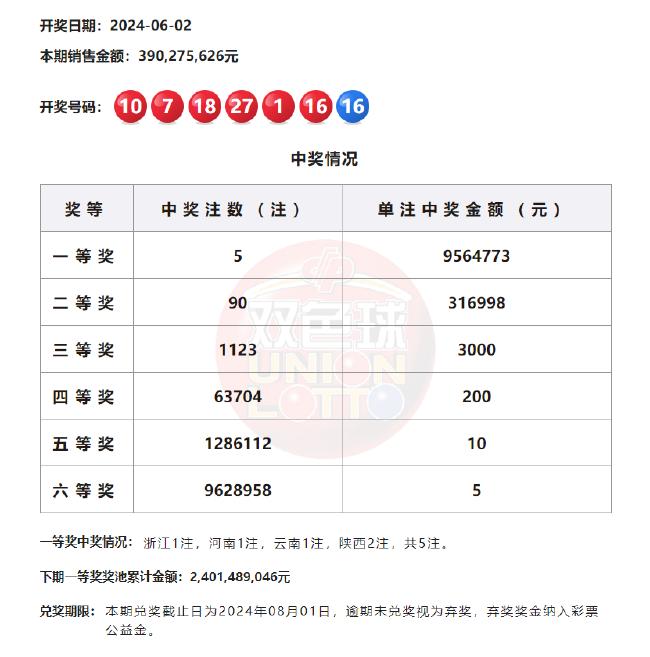 开奖日期：2024-06-02

本期销售金额：390,275,626元

开奖号码：10 7 18 27 1 16 16

中奖情况

| 奖等 | 中奖注数（注） | 单注中奖金额（元） |
|---|---|---|
| 一等奖 | 5 | 9564773 |
| 二等奖 | 90 | 316998 |
| 三等奖 | 1123 | 3000 |
| 四等奖 | 63704 | 200 |
| 五等奖 | 1286112 | 10 |
| 六等奖 | 9628958 | 5 |

双色球 UNION LOTTO

一等奖中奖情况：浙江1注，河南1注，云南1注，陕西2注，共5注。

下期一等奖奖池累计金额：2,401,489,046元

兑奖期限：本期兑奖截止日为2024年08月01日，逾期未兑奖视为弃奖，弃奖奖金纳入彩票公益金。